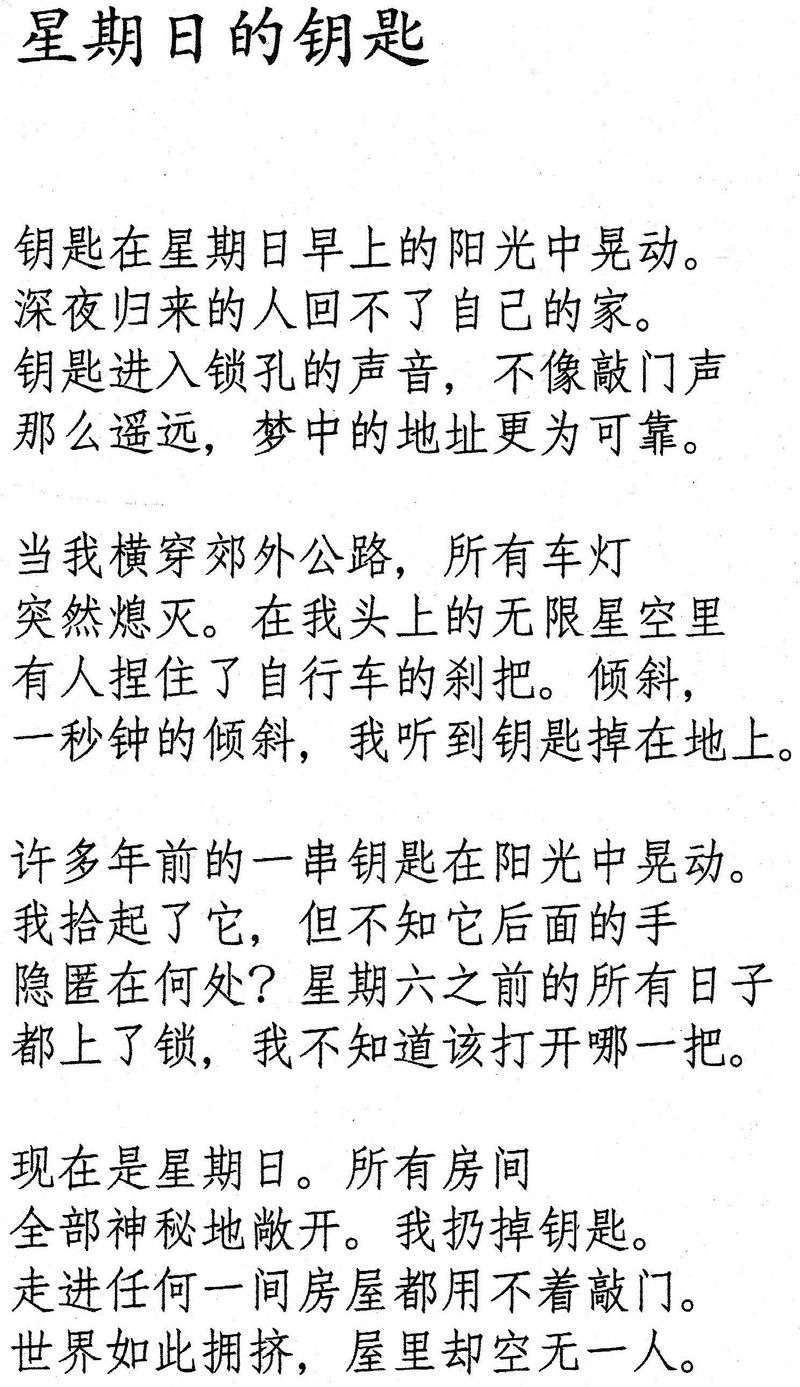 星期日的钥匙

钥匙在星期日早上的阳光中晃动。
深夜归来的人回不了自己的家。
钥匙进入锁孔的声音，不像敲门声
那么遥远，梦中的地址更为可靠。

当我横穿郊外公路，所有车灯
突然熄灭。在我头上的无限星空里
有人捏住了自行车的刹把。倾斜，
一秒钟的倾斜，我听到钥匙掉在地上。

许多年前的一串钥匙在阳光中晃动。
我拾起了它，但不知它后面的手
隐匿在何处？星期六之前的所有日子
都上了锁，我不知道该打开哪一把。

现在是星期日。所有房间
全部神秘地敞开。我扔掉钥匙。
走进任何一间房屋都用不着敲门。
世界如此拥挤，屋里却空无一人。